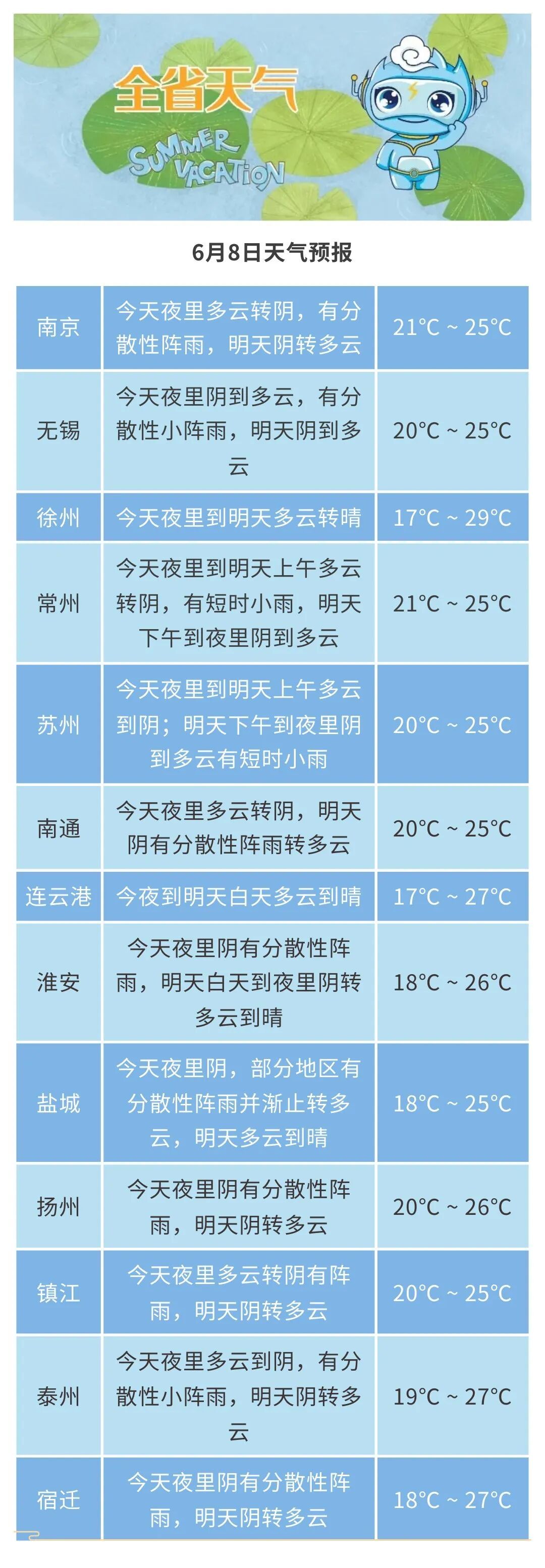 全省天气

SUMMER VACATION

6月8日天气预报

| 南京 | 今天夜里多云转阴，有分散性阵雨，明天阴转多云 | 21°C ~ 25°C |
|---|---|---|
| 无锡 | 今天夜里阴到多云，有分散性小阵雨，明天阴到多云 | 20°C ~ 25°C |
| 徐州 | 今天夜里到明天多云转晴 | 17°C ~ 29°C |
| 常州 | 今天夜里到明天上午多云转阴，有短时小雨，明天下午到夜里阴到多云 | 21°C ~ 25°C |
| 苏州 | 今天夜里到明天上午多云到阴；明天下午到夜里阴到多云有短时小雨 | 20°C ~ 25°C |
| 南通 | 今天夜里多云转阴，明天阴有分散性阵雨转多云 | 20°C ~ 25°C |
| 连云港 | 今夜到明天白天多云到晴 | 17°C ~ 27°C |
| 淮安 | 今天夜里阴有分散性阵雨，明天白天到夜里阴转多云到晴 | 18°C ~ 26°C |
| 盐城 | 今天夜里阴，部分地区有分散性阵雨并渐止转多云，明天多云到晴 | 18°C ~ 25°C |
| 扬州 | 今天夜里阴有分散性阵雨，明天阴转多云 | 20°C ~ 26°C |
| 镇江 | 今天夜里多云转阴有阵雨，明天阴转多云 | 20°C ~ 25°C |
| 泰州 | 今天夜里多云到阴，有分散性小阵雨，明天阴转多云 | 19°C ~ 27°C |
| 宿迁 | 今天夜里阴有分散性阵雨，明天阴转多云 | 18°C ~ 27°C |